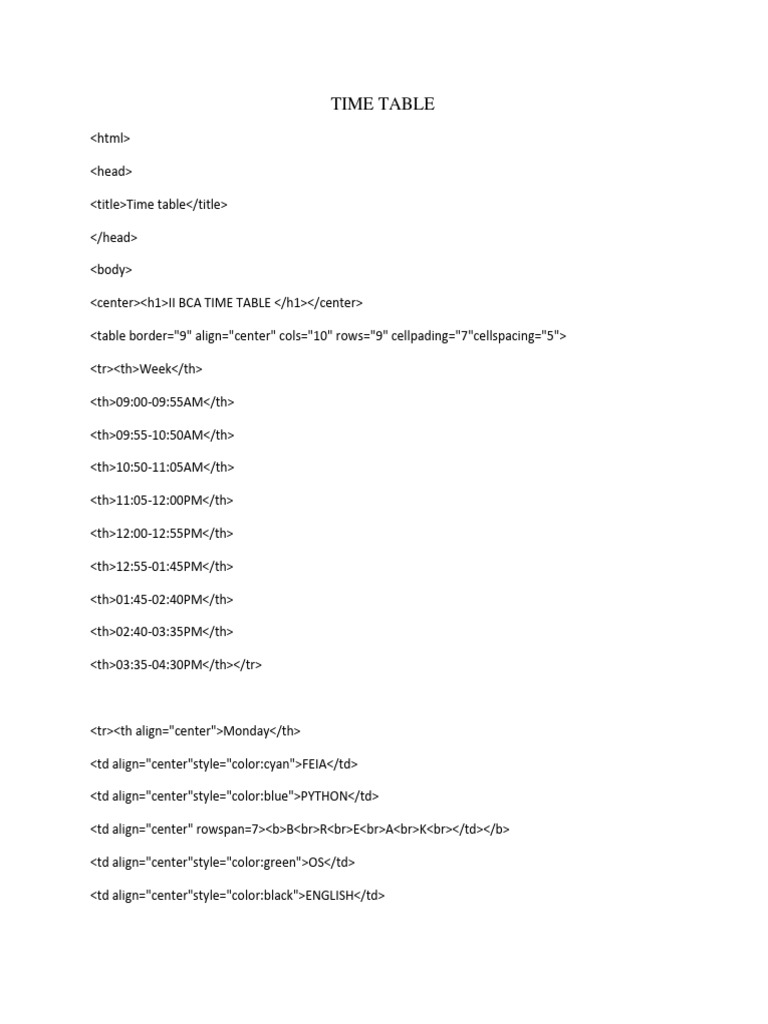 TIME TABLE

<html>

<head>

<title>Time table</title>

</head>

<body>

<center><h1>II BCA TIME TABLE </h1></center>

<table border="9" align="center" cols="10" rows="9" cellpading="7"cellspacing="5">

<tr><th>Week</th>

<th>09:00-09:55AM</th>

<th>09:55-10:50AM</th>

<th>10:50-11:05AM</th>

<th>11:05-12:00PM</th>

<th>12:00-12:55PM</th>

<th>12:55-01:45PM</th>

<th>01:45-02:40PM</th>

<th>02:40-03:35PM</th>

<th>03:35-04:30PM</th></tr>

<tr><th align="center">Monday</th>

<td align="center"style="color:cyan">FEIA</td>

<td align="center"style="color:blue">PYTHON</td>

<td align="center" rowspan=7><b>B<br>R<br>E<br>A<br>K<br></td></b>

<td align="center"style="color:green">OS</td>

<td align="center"style="color:black">ENGLISH</td>